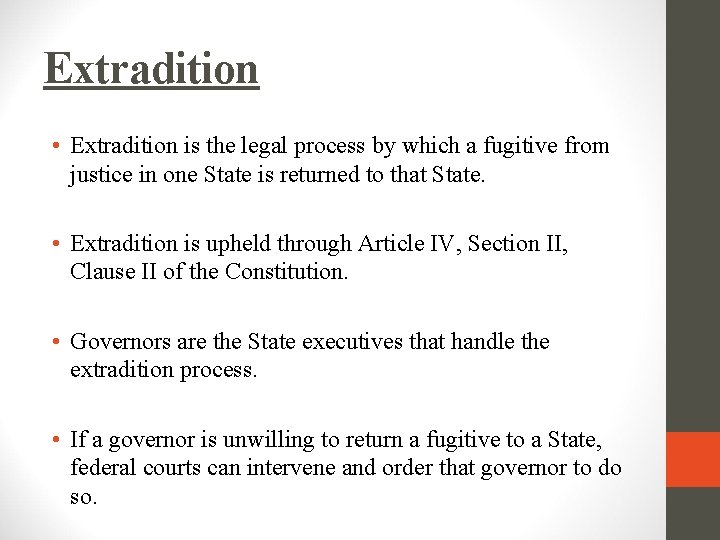 Extradition

• Extradition is the legal process by which a fugitive from justice in one State is returned to that State.

• Extradition is upheld through Article IV, Section II, Clause II of the Constitution.

• Governors are the State executives that handle the extradition process.

• If a governor is unwilling to return a fugitive to a State, federal courts can intervene and order that governor to do so.